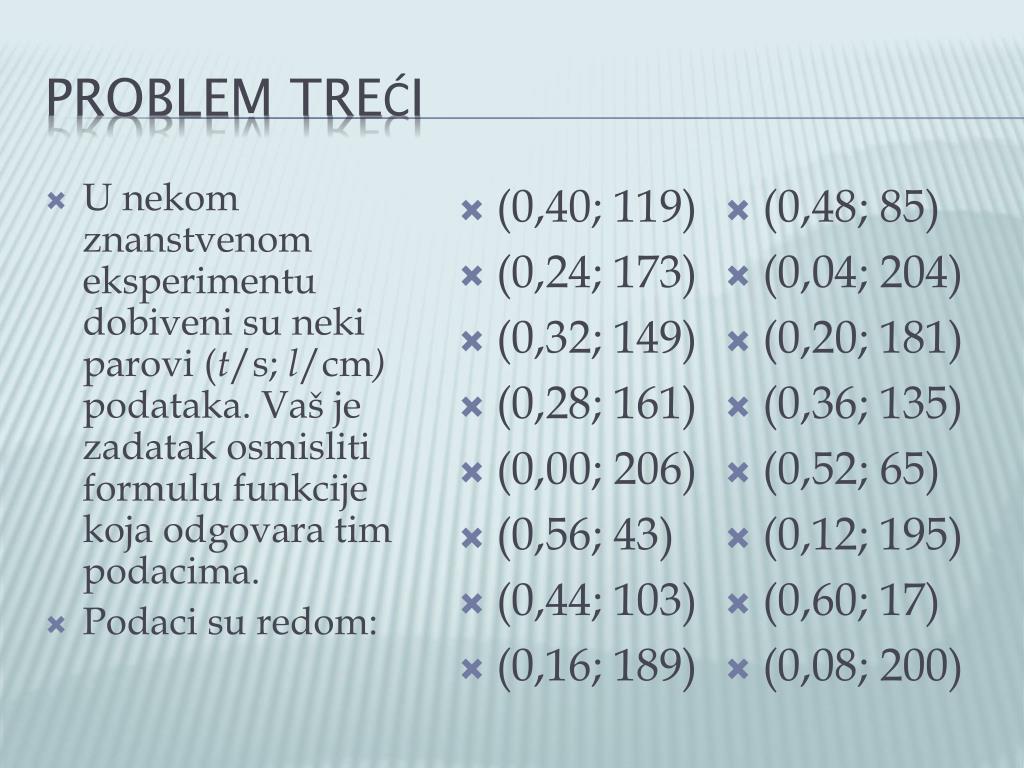 PROBLEM TREĆI

U nekom znanstvenom eksperimentu dobiveni su neki parovi ($t$/s; $l$/cm) podataka. Vaš je zadatak osmisliti formulu funkcije koja odgovara tim podacima.

Podaci su redom:

(0,40; 119)
(0,24; 173)
(0,32; 149)
(0,28; 161)
(0,00; 206)
(0,56; 43)
(0,44; 103)
(0,16; 189)

(0,48; 85)
(0,04; 204)
(0,20; 181)
(0,36; 135)
(0,52; 65)
(0,12; 195)
(0,60; 17)
(0,08; 200)